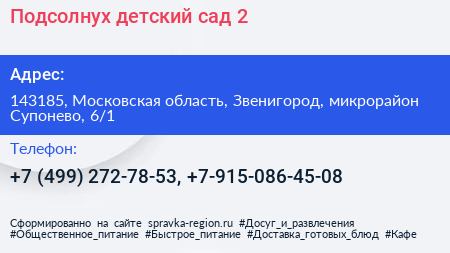 Подсолнух детский сад 2

Адрес:

143185, Московская область, Звенигород, микрорайон Супонево, 6/1

Телефон:

+7 (499) 272-78-53, +7-915-086-45-08

Сформированно на сайте spravka-region.ru #Досуг_и_развлечения #Общественное_питание #Быстрое_питание #Доставка_готовых_блюд #Кафе